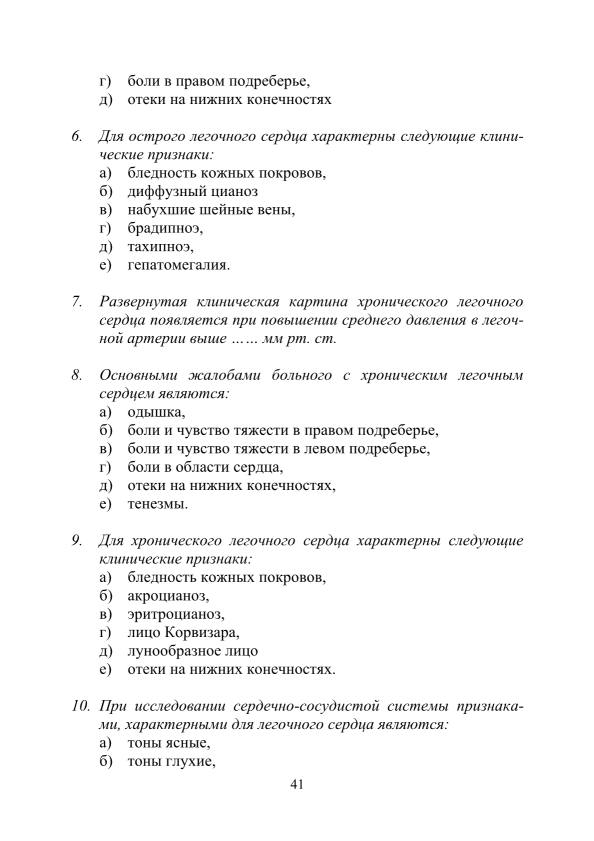 г) боли в правом подреберье,
д) отеки на нижних конечностях

6. Для острого легочного сердца характерны следующие клинические признаки:
а) бледность кожных покровов,
б) диффузный цианоз
в) набухшие шейные вены,
г) брадипноэ,
д) тахипноэ,
е) гепатомегалия.

7. Развернутая клиническая картина хронического легочного сердца появляется при повышении среднего давления в легочной артерии выше …… мм рт. ст.

8. Основными жалобами больного с хроническим легочным сердцем являются:
а) одышка,
б) боли и чувство тяжести в правом подреберье,
в) боли и чувство тяжести в левом подреберье,
г) боли в области сердца,
д) отеки на нижних конечностях,
е) тенезмы.

9. Для хронического легочного сердца характерны следующие клинические признаки:
а) бледность кожных покровов,
б) акроцианоз,
в) эритроцианоз,
г) лицо Корвизара,
д) лунообразное лицо
е) отеки на нижних конечностях.

10. При исследовании сердечно-сосудистой системы признаками, характерными для легочного сердца являются:
а) тоны ясные,
б) тоны глухие,

41